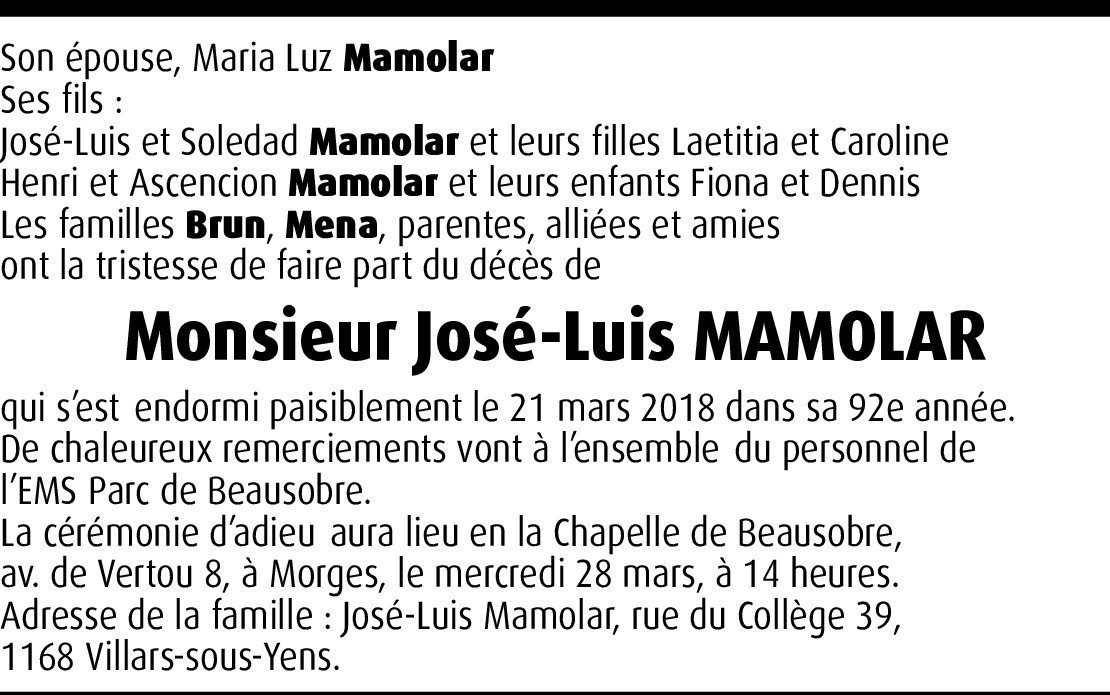 Son épouse, Maria Luz Mamolar
Ses fils :
José-Luis et Soledad Mamolar et leurs filles Laetitia et Caroline
Henri et Ascencion Mamolar et leurs enfants Fiona et Dennis
Les familles Brun, Mena, parentes, alliées et amies
ont la tristesse de faire part du décès de

Monsieur José-Luis MAMOLAR

qui s'est endormi paisiblement le 21 mars 2018 dans sa 92e année. De chaleureux remerciements vont à l'ensemble du personnel de l'EMS Parc de Beausobre.
La cérémonie d'adieu aura lieu en la Chapelle de Beausobre, av. de Vertou 8, à Morges, le mercredi 28 mars, à 14 heures.
Adresse de la famille : José-Luis Mamolar, rue du Collège 39, 1168 Villars-sous-Yens.